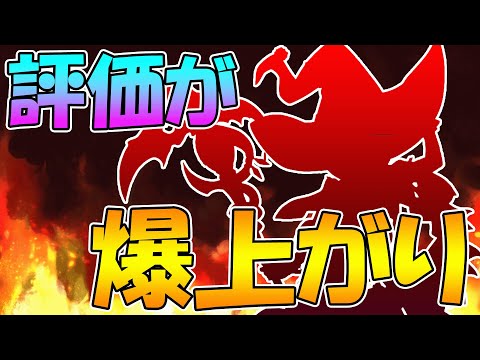 評価が

爆上がり